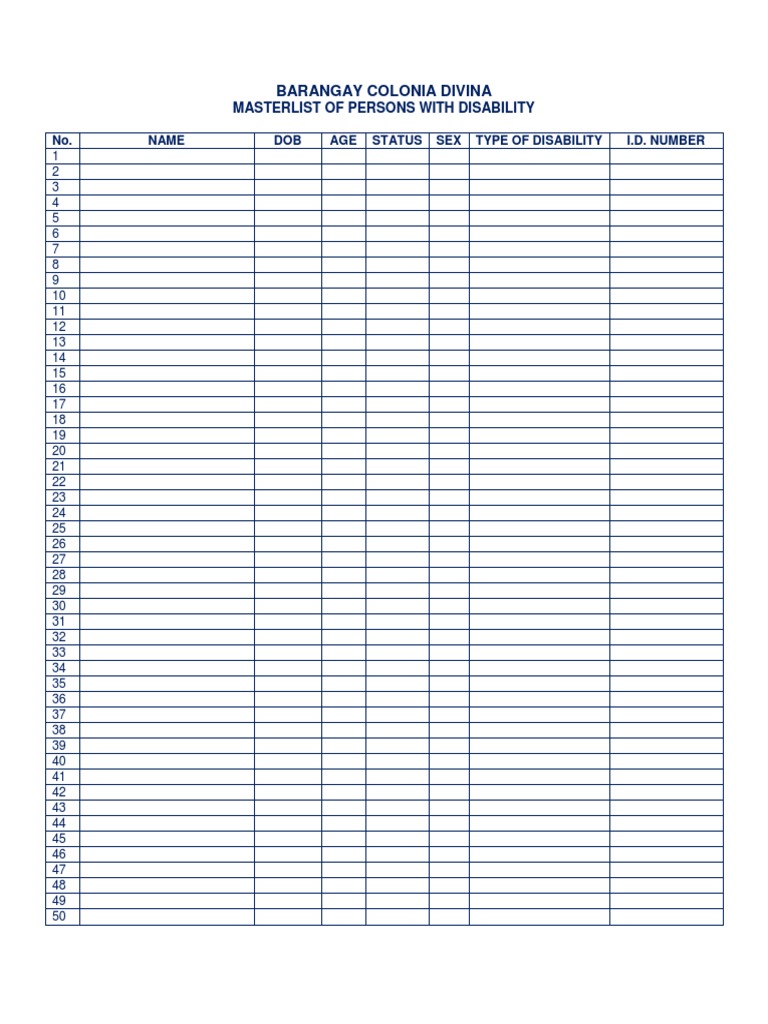 BARANGAY COLONIA DIVINA
MASTERLIST OF PERSONS WITH DISABILITY

| No. | NAME | DOB | AGE | STATUS | SEX | TYPE OF DISABILITY | I.D. NUMBER |
|---|---|---|---|---|---|---|---|
| 1 | | | | | | | |
| 2 | | | | | | | |
| 3 | | | | | | | |
| 4 | | | | | | | |
| 5 | | | | | | | |
| 6 | | | | | | | |
| 7 | | | | | | | |
| 8 | | | | | | | |
| 9 | | | | | | | |
| 10 | | | | | | | |
| 11 | | | | | | | |
| 12 | | | | | | | |
| 13 | | | | | | | |
| 14 | | | | | | | |
| 15 | | | | | | | |
| 16 | | | | | | | |
| 17 | | | | | | | |
| 18 | | | | | | | |
| 19 | | | | | | | |
| 20 | | | | | | | |
| 21 | | | | | | | |
| 22 | | | | | | | |
| 23 | | | | | | | |
| 24 | | | | | | | |
| 25 | | | | | | | |
| 26 | | | | | | | |
| 27 | | | | | | | |
| 28 | | | | | | | |
| 29 | | | | | | | |
| 30 | | | | | | | |
| 31 | | | | | | | |
| 32 | | | | | | | |
| 33 | | | | | | | |
| 34 | | | | | | | |
| 35 | | | | | | | |
| 36 | | | | | | | |
| 37 | | | | | | | |
| 38 | | | | | | | |
| 39 | | | | | | | |
| 40 | | | | | | | |
| 41 | | | | | | | |
| 42 | | | | | | | |
| 43 | | | | | | | |
| 44 | | | | | | | |
| 45 | | | | | | | |
| 46 | | | | | | | |
| 47 | | | | | | | |
| 48 | | | | | | | |
| 49 | | | | | | | |
| 50 | | | | | | | |